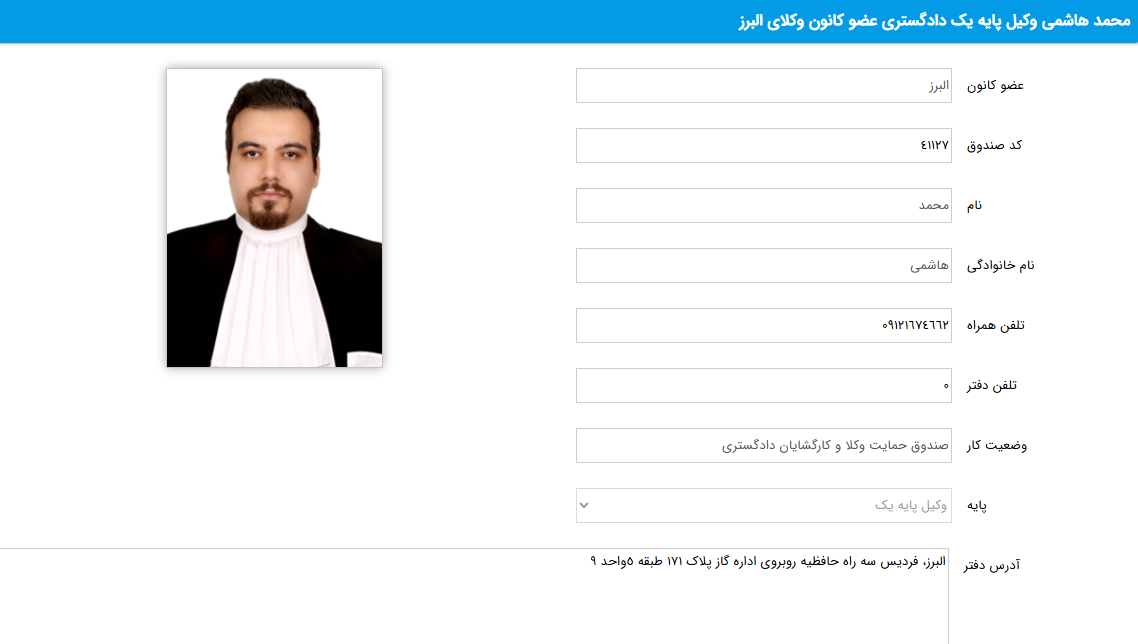 محمد هاشمی وکیل پایه یک دادگستری عضو کانون وکلای البرز

عضو کانون
البرز

کد صندوق
٤١١٢٧

نام
محمد

نام خانوادگی
هاشمی

تلفن همراه
٠٩١٢١٦٧٤٦٦٢

تلفن دفتر
٠

وضعیت کار
صندوق حمایت وکلا و کارگشایان دادگستری

پایه
وکیل پایه یک

آدرس دفتر
البرز، فردیس سه راه حافظیه روبروی اداره گاز پلاک ١٧١ طبقه ٥واحد ٩